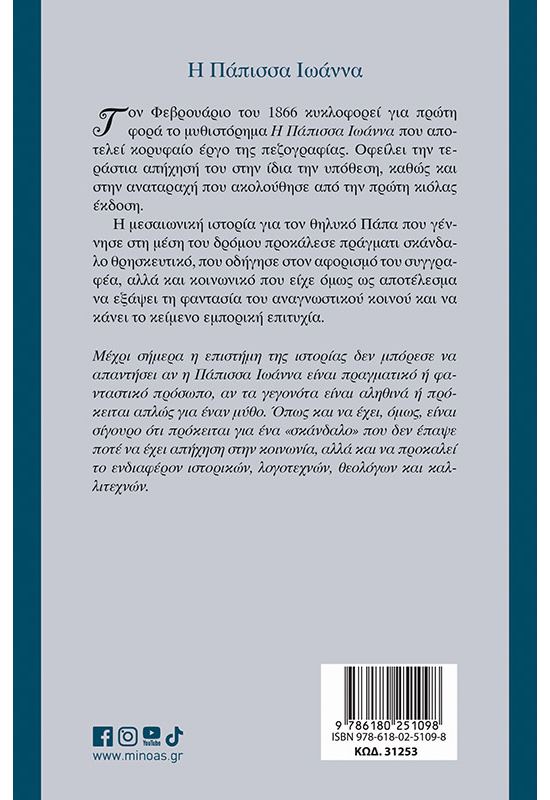 Η Πάπισσα Ιωάννα

Τον Φεβρουάριο του 1866 κυκλοφορεί για πρώτη φορά το μυθιστόρημα Η Πάπισσα Ιωάννα που αποτελεί κορυφαίο έργο της πεζογραφίας. Οφείλει την τεράστια απήχησή του στην ίδια την υπόθεση, καθώς και στην αναταραχή που ακολούθησε από την πρώτη κιόλας έκδοση.

Η μεσαιωνική ιστορία για τον θηλυκό Πάπα που γέννησε στη μέση του δρόμου προκάλεσε πράγματι σκάνδαλο θρησκευτικό, που οδήγησε στον αφορισμό του συγγραφέα, αλλά και κοινωνικό που είχε όμως ως αποτέλεσμα να εξάψει τη φαντασία του αναγνωστικού κοινού και να κάνει το κείμενο εμπορική επιτυχία.

Μέχρι σήμερα η επιστήμη της ιστορίας δεν μπόρεσε να απαντήσει αν η Πάπισσα Ιωάννα είναι πραγματικό ή φανταστικό πρόσωπο, αν τα γεγονότα είναι αληθινά ή πρόκειται απλώς για έναν μύθο. Όπως και να έχει, όμως, είναι σίγουρο ότι πρόκειται για ένα «σκάνδαλο» που δεν έπαψε ποτέ να έχει απήχηση στην κοινωνία, αλλά και να προκαλεί το ενδιαφέρον ιστορικών, λογοτεχνών, θεολόγων και καλλιτεχνών.

YouTube
www.minoas.gr

9 786180 251098
ISBN 978-618-02-5109-8
ΚΩΔ. 31253